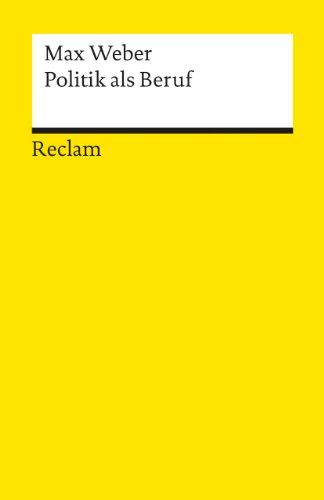 Max Weber
Politik als Beruf

Reclam